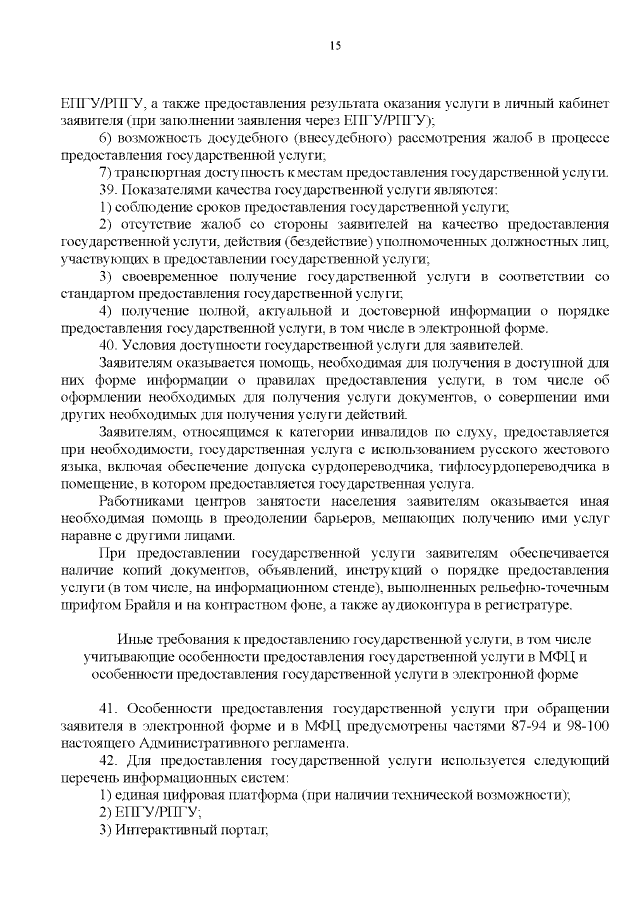 15

ЕПГУ/РПГУ, а также предоставления результата оказания услуги в личный кабинет заявителя (при заполнении заявления через ЕПГУ/РПГУ);

6) возможность досудебного (внесудебного) рассмотрения жалоб в процессе предоставления государственной услуги;

7) транспортная доступность к местам предоставления государственной услуги.

39. Показателями качества государственной услуги являются:

1) соблюдение сроков предоставления государственной услуги;

2) отсутствие жалоб со стороны заявителей на качество предоставления государственной услуги, действия (бездействие) уполномоченных должностных лиц, участвующих в предоставлении государственной услуги;

3) своевременное получение государственной услуги в соответствии со стандартом предоставления государственной услуги;

4) получение полной, актуальной и достоверной информации о порядке предоставления государственной услуги, в том числе в электронной форме.

40. Условия доступности государственной услуги для заявителей.

Заявителям оказывается помощь, необходимая для получения в доступной для них форме информации о правилах предоставления услуги, в том числе об оформлении необходимых для получения услуги документов, о совершении ими других необходимых для получения услуги действий.

Заявителям, относящимся к категории инвалидов по слуху, предоставляется при необходимости, государственная услуга с использованием русского жестового языка, включая обеспечение допуска сурдопереводчика, тифлосурдопереводчика в помещение, в котором предоставляется государственная услуга.

Работниками центров занятости населения заявителям оказывается иная необходимая помощь в преодолении барьеров, мешающих получению ими услуг наравне с другими лицами.

При предоставлении государственной услуги заявителям обеспечивается наличие копий документов, объявлений, инструкций о порядке предоставления услуги (в том числе, на информационном стенде), выполненных рельефно-точечным шрифтом Брайля и на контрастном фоне, а также аудиоконтура в регистратуре.

Иные требования к предоставлению государственной услуги, в том числе учитывающие особенности предоставления государственной услуги в МФЦ и особенности предоставления государственной услуги в электронной форме

41. Особенности предоставления государственной услуги при обращении заявителя в электронной форме и в МФЦ предусмотрены частями 87-94 и 98-100 настоящего Административного регламента.

42. Для предоставления государственной услуги используется следующий перечень информационных систем:

1) единая цифровая платформа (при наличии технической возможности);

2) ЕПГУ/РПГУ;

3) Интерактивный портал;